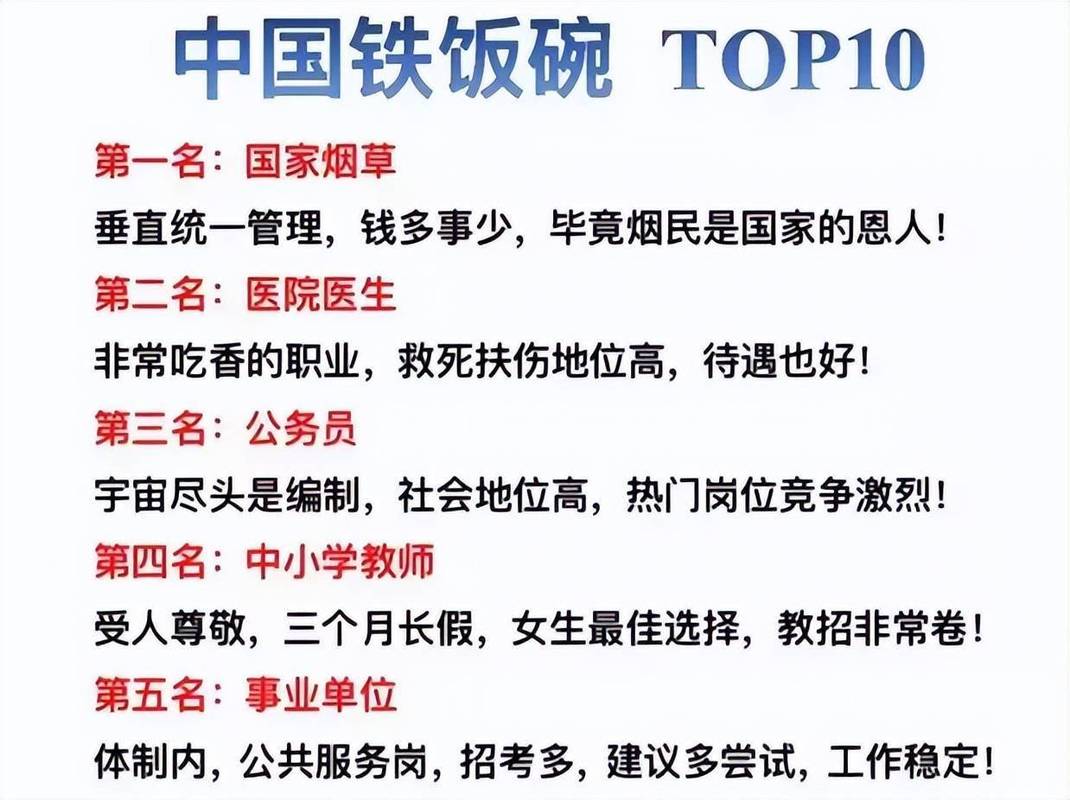 中国铁饭碗 TOP10

第一名：国家烟草

垂直统一管理，钱多事少，毕竟烟民是国家的恩人！

第二名：医院医生

非常吃香的职业，救死扶伤地位高，待遇也好！

第三名：公务员

宇宙尽头是编制，社会地位高，热门岗位竞争激烈！

第四名：中小学教师

受人尊敬，三个月长假，女生最佳选择，教招非常卷！

第五名：事业单位

体制内，公共服务岗，招考多，建议多尝试，工作稳定！